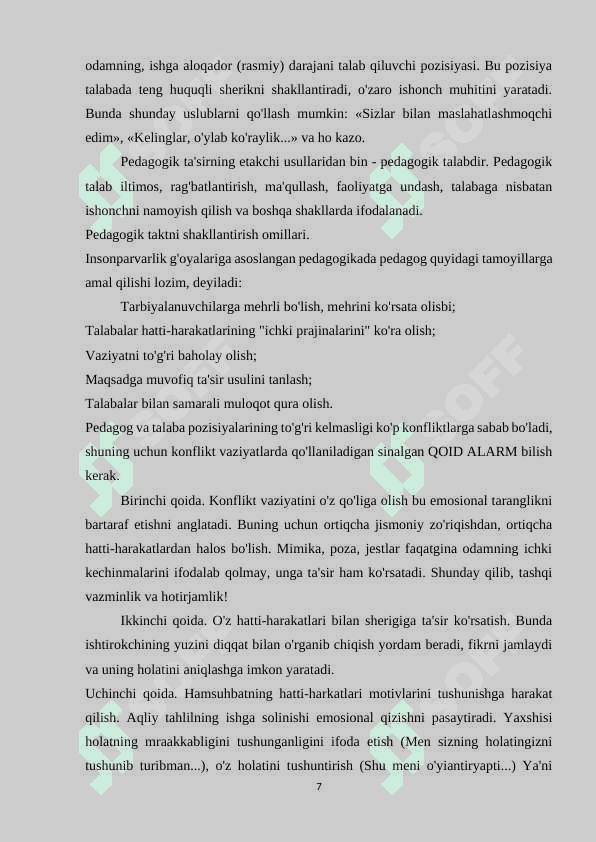 odamning, ishga aloqador (rasmiy) darajani talab qiluvchi pozisiyasi. Bu pozisiya talabada teng huquqli sherikni shakllantiradi, o'zaro ishonch muhitini yaratadi. Bunda shunday uslublarni qo'llash mumkin: «Sizlar bilan maslahatlashmoqchi edim», «Kelinglar, o'ylab ko'raylik...» va ho kazo.

Pedagogik ta'sirning etakchi usullaridan bin - pedagogik talabdir. Pedagogik talab iltimos, rag'batlantirish, ma'qullash, faoliyatga undash, talabaga nisbatan ishonchni namoyish qilish va boshqa shakllarda ifodalanadi.

Pedagogik taktni shakllantirish omillari.

Insonparvarlik g'oyalariga asoslangan pedagogikada pedagog quyidagi tamoyillarga amal qilishi lozim, deyiladi:

Tarbiyalanuvchilarga mehrli bo'lish, mehrini ko'rsata olisbi;

Talabalar hatti-harakatlarining "ichki prajinalarini" ko'ra olish;

Vaziyatni to'g'ri baholay olish;

Maqsadga muvofiq ta'sir usulini tanlash;

Talabalar bilan samarali muloqot qura olish.

Pedagog va talaba pozisiyalarining to'g'ri kelmasligi ko'p konfliktlarga sabab bo'ladi, shuning uchun konflikt vaziyatlarda qo'llaniladigan sinalgan QOID ALARM bilish kerak.

Birinchi qoida. Konflikt vaziyatini o'z qo'liga olish bu emosional taranglikni bartaraf etishni anglatadi. Buning uchun ortiqcha jismoniy zo'riqishdan, ortiqcha hatti-harakatlardan halos bo'lish. Mimika, poza, jestlar faqatgina odamning ichki kechinmalarini ifodalab qolmay, unga ta'sir ham ko'rsatadi. Shunday qilib, tashqi vazminlik va hotirjamlik!

Ikkinchi qoida. O'z hatti-harakatlari bilan sherigiga ta'sir ko'rsatish. Bunda ishtirokchining yuzini diqqat bilan o'rganib chiqish yordam beradi, fikrni jamlaydi va uning holatini aniqlashga imkon yaratadi.

Uchinchi qoida. Hamsuhbatning hatti-harkatlari motivlarini tushunishga harakat qilish. Aqliy tahlilning ishga solinishi emosional qizishni pasaytiradi. Yaxshisi holatning mraakkabligini tushunganligini ifoda etish (Men sizning holatingizni tushunib turibman...), o'z holatini tushuntirish (Shu meni o'yiantiryapti...) Ya'ni

7